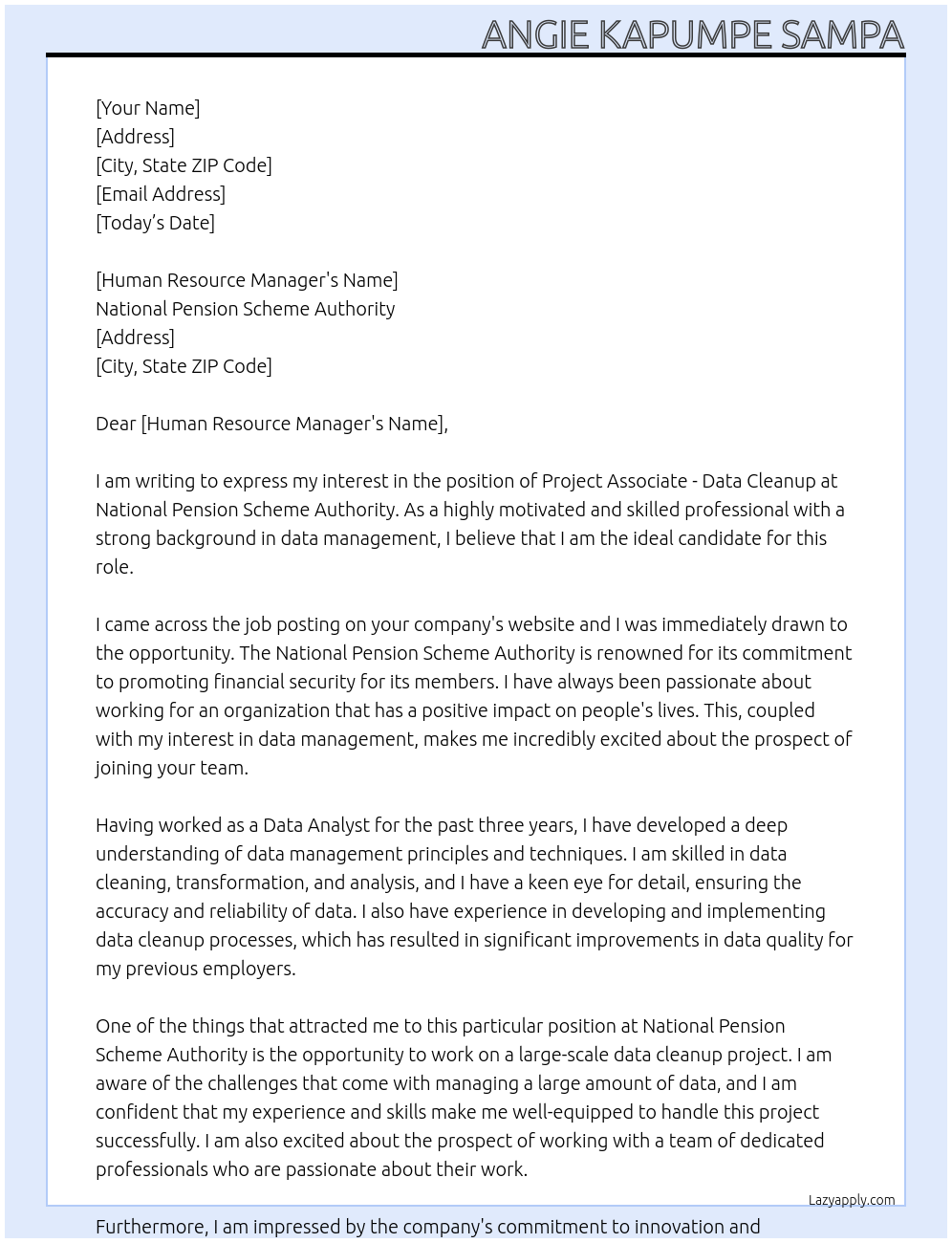 ANGIE KAPUMPE SAMPA

[Your Name]
[Address]
[City, State ZIP Code]
[Email Address]
[Today's Date]

[Human Resource Manager's Name]
National Pension Scheme Authority
[Address]
[City, State ZIP Code]

Dear [Human Resource Manager's Name],

I am writing to express my interest in the position of Project Associate - Data Cleanup at National Pension Scheme Authority. As a highly motivated and skilled professional with a strong background in data management, I believe that I am the ideal candidate for this role.

I came across the job posting on your company's website and I was immediately drawn to the opportunity. The National Pension Scheme Authority is renowned for its commitment to promoting financial security for its members. I have always been passionate about working for an organization that has a positive impact on people's lives. This, coupled with my interest in data management, makes me incredibly excited about the prospect of joining your team.

Having worked as a Data Analyst for the past three years, I have developed a deep understanding of data management principles and techniques. I am skilled in data cleaning, transformation, and analysis, and I have a keen eye for detail, ensuring the accuracy and reliability of data. I also have experience in developing and implementing data cleanup processes, which has resulted in significant improvements in data quality for my previous employers.

One of the things that attracted me to this particular position at National Pension Scheme Authority is the opportunity to work on a large-scale data cleanup project. I am aware of the challenges that come with managing a large amount of data, and I am confident that my experience and skills make me well-equipped to handle this project successfully. I am also excited about the prospect of working with a team of dedicated professionals who are passionate about their work.

Lazyapply.com

Furthermore, I am impressed by the company's commitment to innovation and